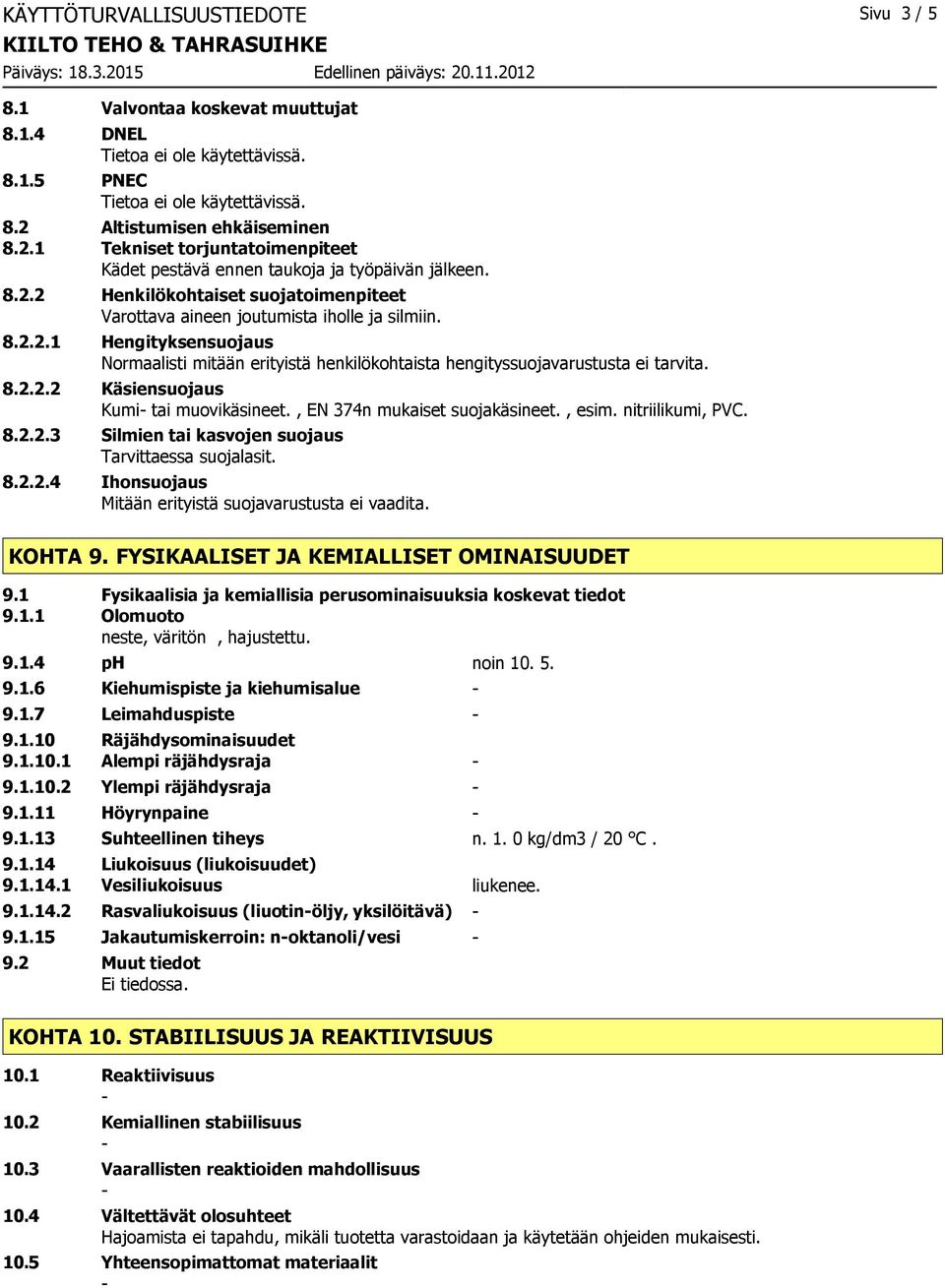 KÄYTTÖTURVALLISUUSTIEDOTE
Sivu 3 / 5
KIILTO TEHO & TAHRASUIHKE
Päiväys: 18.3.2015
Edellinen päiväys: 20.11.2012

8.1 Valvontaa koskevat muuttujat
8.1.4 DNEL
Tietoa ei ole käytettävissä.
8.1.5 PNEC
Tietoa ei ole käytettävissä.
8.2 Altistumisen ehkäiseminen
8.2.1 Tekniset torjuntatoimenpiteet
Kädet pestävä ennen taukoja ja työpäivän jälkeen.
8.2.2 Henkilökohtaiset suojatoimenpiteet
Varottava aineen joutumista iholle ja silmiin.
8.2.2.1 Hengityksensuojaus
Normaalisti mitään erityistä henkilökohtaista hengityssuojavarustusta ei tarvita.
8.2.2.2 Käsiensuojaus
Kumi- tai muovikäsineet. , EN 374n mukaiset suojakäsineet. , esim. nitriilikumi, PVC.
8.2.2.3 Silmien tai kasvojen suojaus
Tarvittaessa suojalasit.
8.2.2.4 Ihonsuojaus
Mitään erityistä suojavarustusta ei vaadita.

KOHTA 9. FYSIKAALISET JA KEMIALLISET OMINAISUUDET

9.1 Fysikaalisia ja kemiallisia perusominaisuuksia koskevat tiedot
9.1.1 Olomuoto
neste, väritön , hajustettu.
9.1.4 pH noin 10. 5.
9.1.6 Kiehumispiste ja kiehumisalue -
9.1.7 Leimahduspiste -
9.1.10 Räjähdysominaisuudet
9.1.10.1 Alempi räjähdysraja -
9.1.10.2 Ylempi räjähdysraja -
9.1.11 Höyrynpaine -
9.1.13 Suhteellinen tiheys n. 1. 0 kg/dm3 / 20 °C .
9.1.14 Liukoisuus (liukoisuudet)
9.1.14.1 Vesiliukoisuus liukenee.
9.1.14.2 Rasvaliukoisuus (liuotin-öljy, yksilöitävä) -
9.1.15 Jakautumiskerroin: n-oktanoli/vesi -
9.2 Muut tiedot
Ei tiedossa.

KOHTA 10. STABIILISUUS JA REAKTIIVISUUS

10.1 Reaktiivisuus
-
10.2 Kemiallinen stabiilisuus
-
10.3 Vaarallisten reaktioiden mahdollisuus
-
10.4 Vältettävät olosuhteet
Hajoamista ei tapahdu, mikäli tuotetta varastoidaan ja käytetään ohjeiden mukaisesti.
10.5 Yhteensopimattomat materiaalit
-